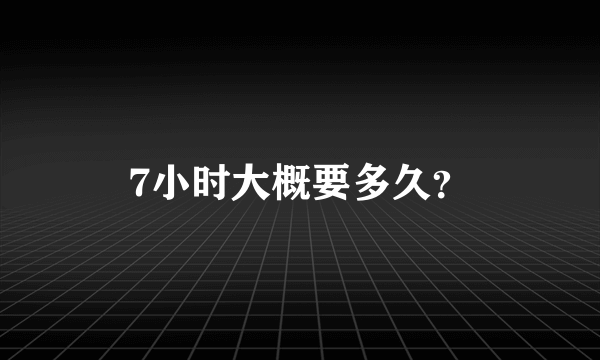 7小时大概要多久?